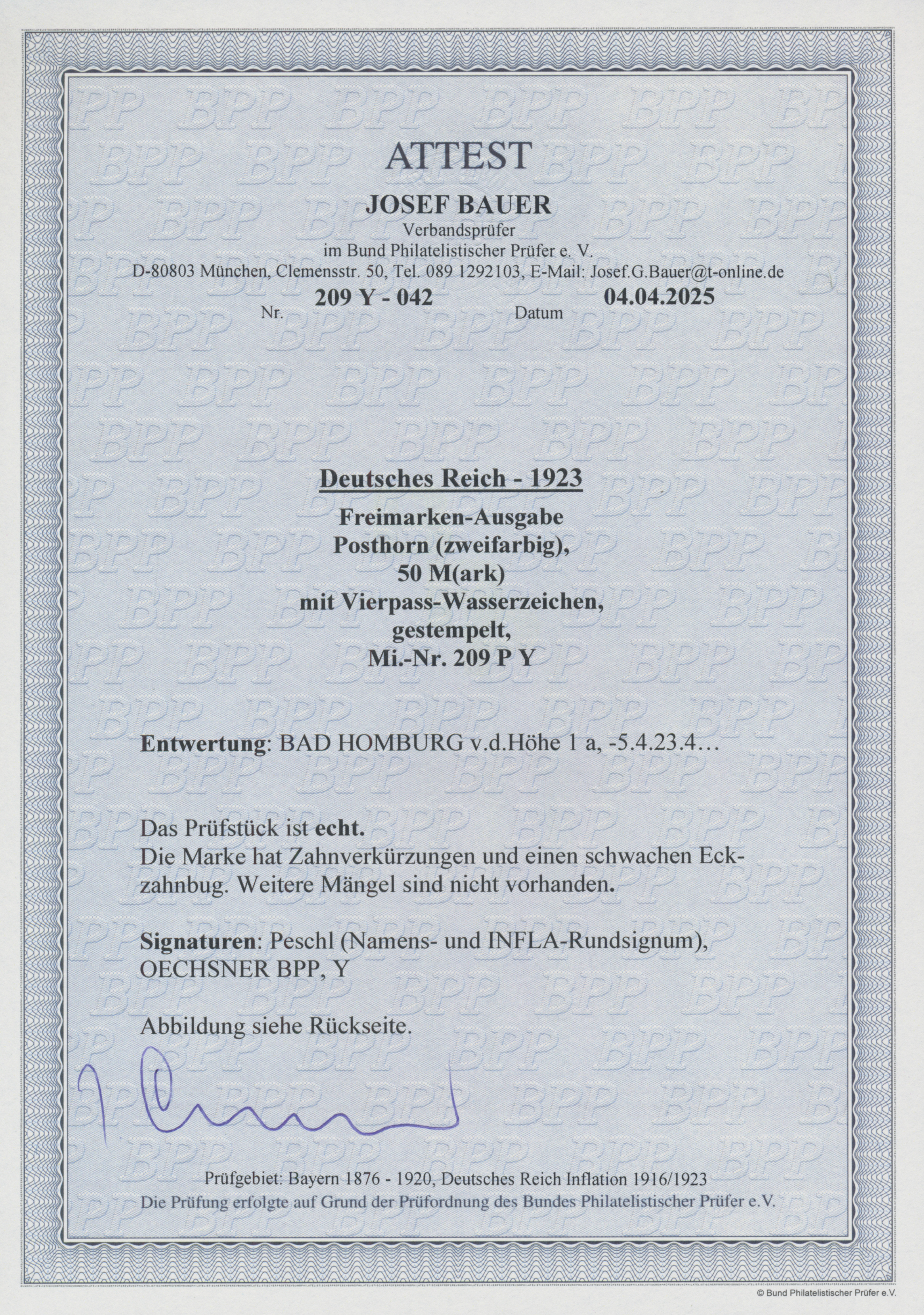 ATTEST

JOSEF BAUER
Verbandsprüfer
im Bund Philatelistischer Prüfer e. V.
D-80803 München, Clemensstr. 50, Tel. 089 1292103, E-Mail: Josef.G.Bauer@t-online.de

Nr. 209 Y - 042 Datum 04.04.2025

Deutsches Reich - 1923
Freimarken-Ausgabe
Posthorn (zweifarbig),
50 M(ark)
mit Vierpass-Wasserzeichen,
gestempelt,
Mi.-Nr. 209 P Y

Entwertung: BAD HOMBURG v.d.Höhe 1 a, -5.4.23.4…

Das Prüfstück ist echt.
Die Marke hat Zahnverkürzungen und einen schwachen Eckzahnbug. Weitere Mängel sind nicht vorhanden.

Signaturen: Peschl (Namens- und INFLA-Rundsignum), OECHSNER BPP, Y

Abbildung siehe Rückseite.

Prüfgebiet: Bayern 1876 - 1920, Deutsches Reich Inflation 1916/1923
Die Prüfung erfolgte auf Grund der Prüfordnung des Bundes Philatelistischer Prüfer e.V.

© Bund Philatelistischer Prüfer e.V.